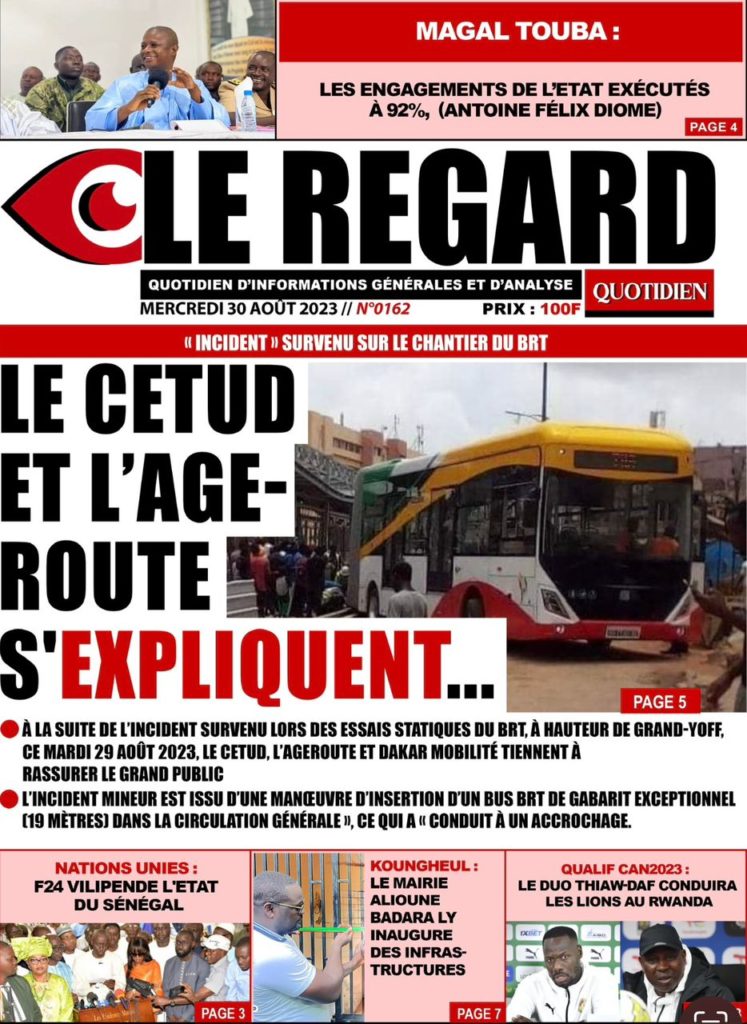 MAGAL TOUBA :

LES ENGAGEMENTS DE L'ETAT EXÉCUTÉS À 92%, (ANTOINE FÉLIX DIOME)

PAGE 4

LE REGARD

QUOTIDIEN D'INFORMATIONS GÉNÉRALES ET D'ANALYSE

QUOTIDIEN

MERCREDI 30 AOÛT 2023 // N°0162 PRIX : 100F

« INCIDENT » SURVENU SUR LE CHANTIER DU BRT

LE CETUD ET L'AGEROUTE S'EXPLIQUENT...

PAGE 5

À LA SUITE DE L'INCIDENT SURVENU LORS DES ESSAIS STATIQUES DU BRT, À HAUTEUR DE GRAND-YOFF, CE MARDI 29 AOÛT 2023, LE CETUD, L'AGEROUTE ET DAKAR MOBILITÉ TIENNENT À RASSURER LE GRAND PUBLIC

L'INCIDENT MINEUR EST ISSU D'UNE MANŒUVRE D'INSERTION D'UN BUS BRT DE GABARIT EXCEPTIONNEL (19 MÈTRES) DANS LA CIRCULATION GÉNÉRALE », CE QUI A « CONDUIT À UN ACCROCHAGE.

NATIONS UNIES :
F24 VILIPENDE L'ETAT DU SÉNÉGAL

PAGE 3

KOUNGHEUL :
LE MAIRIE ALIOUNE BADARA LY INAUGURE DES INFRASTRUCTURES

PAGE 7

QUALIF CAN2023 :
LE DUO THIAW-DAF CONDUIRA LES LIONS AU RWANDA